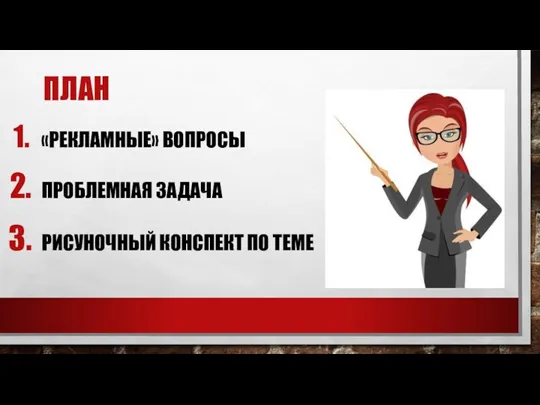 ПЛАН

1. «РЕКЛАМНЫЕ» ВОПРОСЫ

2. ПРОБЛЕМНАЯ ЗАДАЧА

3. РИСУНОЧНЫЙ КОНСПЕКТ ПО ТЕМЕ